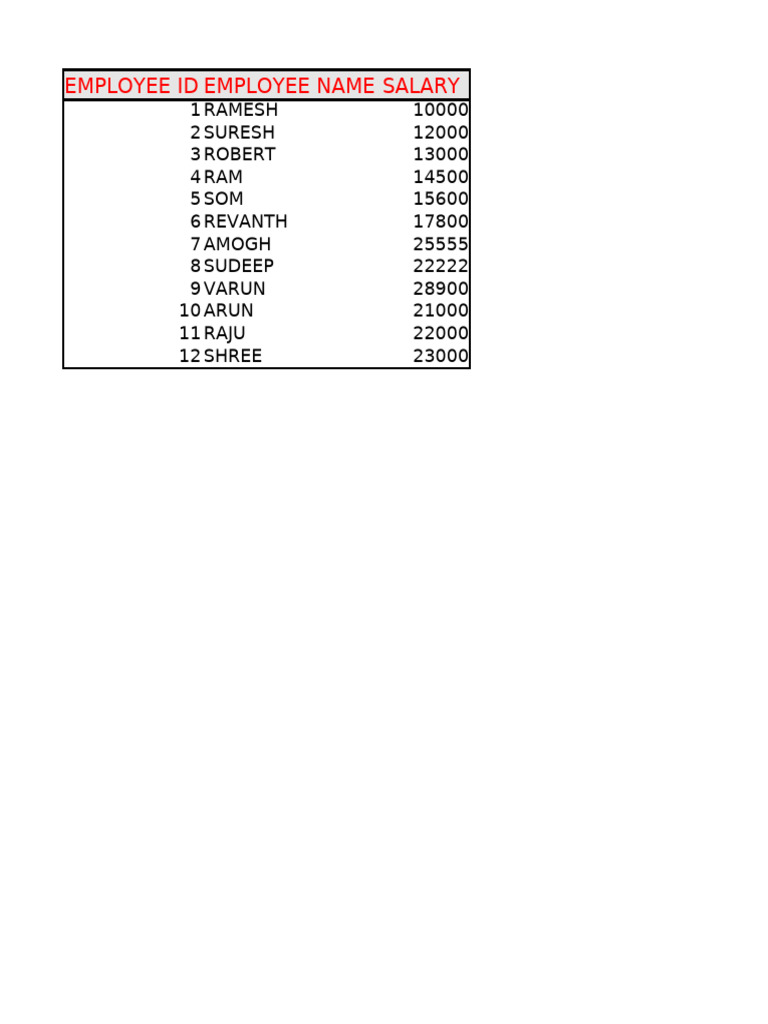 | EMPLOYEE ID | EMPLOYEE NAME | SALARY |
|---|---|---|
| 1 | RAMESH | 10000 |
| 2 | SURESH | 12000 |
| 3 | ROBERT | 13000 |
| 4 | RAM | 14500 |
| 5 | SOM | 15600 |
| 6 | REVANTH | 17800 |
| 7 | AMOGH | 25555 |
| 8 | SUDEEP | 22222 |
| 9 | VARUN | 28900 |
| 10 | ARUN | 21000 |
| 11 | RAJU | 22000 |
| 12 | SHREE | 23000 |